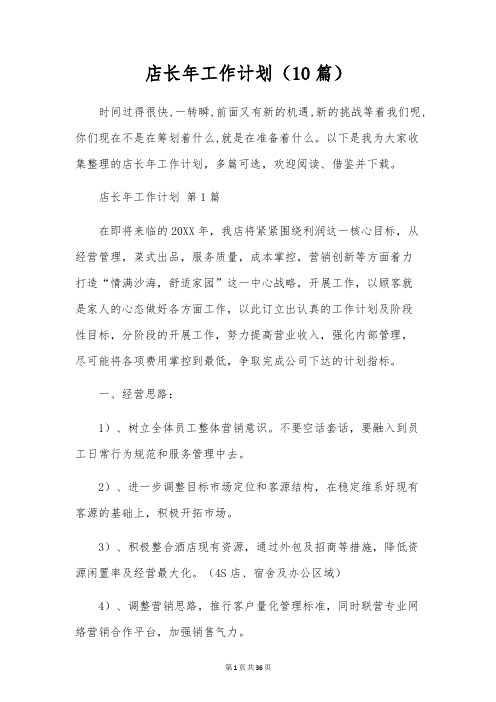 店长年工作计划（10篇）

时间过得很快,一转瞬,前面又有新的机遇,新的挑战等着我们呢,你们现在不是在筹划着什么,就是在准备着什么。以下是我为大家收集整理的店长年工作计划，多篇可选，欢迎阅读、借鉴并下载。

店长年工作计划 第1篇

在即将来临的20XX年，我店将紧紧围绕利润这一核心目标，从经营管理，菜式出品，服务质量，成本掌控，营销创新等方面着力打造“情满沙海，舒适家园”这一中心战略，开展工作，以顾客就是家人的心态做好各方面工作，以此订立出认真的工作计划及阶段性目标，分阶段的开展工作，努力提高营业收入，强化内部管理，尽可能将各项费用掌控到最低，争取完成公司下达的计划指标。

一、经营思路：

1）、树立全体员工整体营销意识。不要空话套话，要融入到员工日常行为规范和服务管理中去。

2）、进一步调整目标市场定位和客源结构，在稳定维系好现有客源的基础上，积极开拓市场。

3）、积极整合酒店现有资源，通过外包及招商等措施，降低资源闲置率及经营最大化。（4S店、宿舍及办公区域）

4）、调整营销思路，推行客户量化管理标准，同时联营专业网络营销合作平台，加强销售气力。

第1页共36页